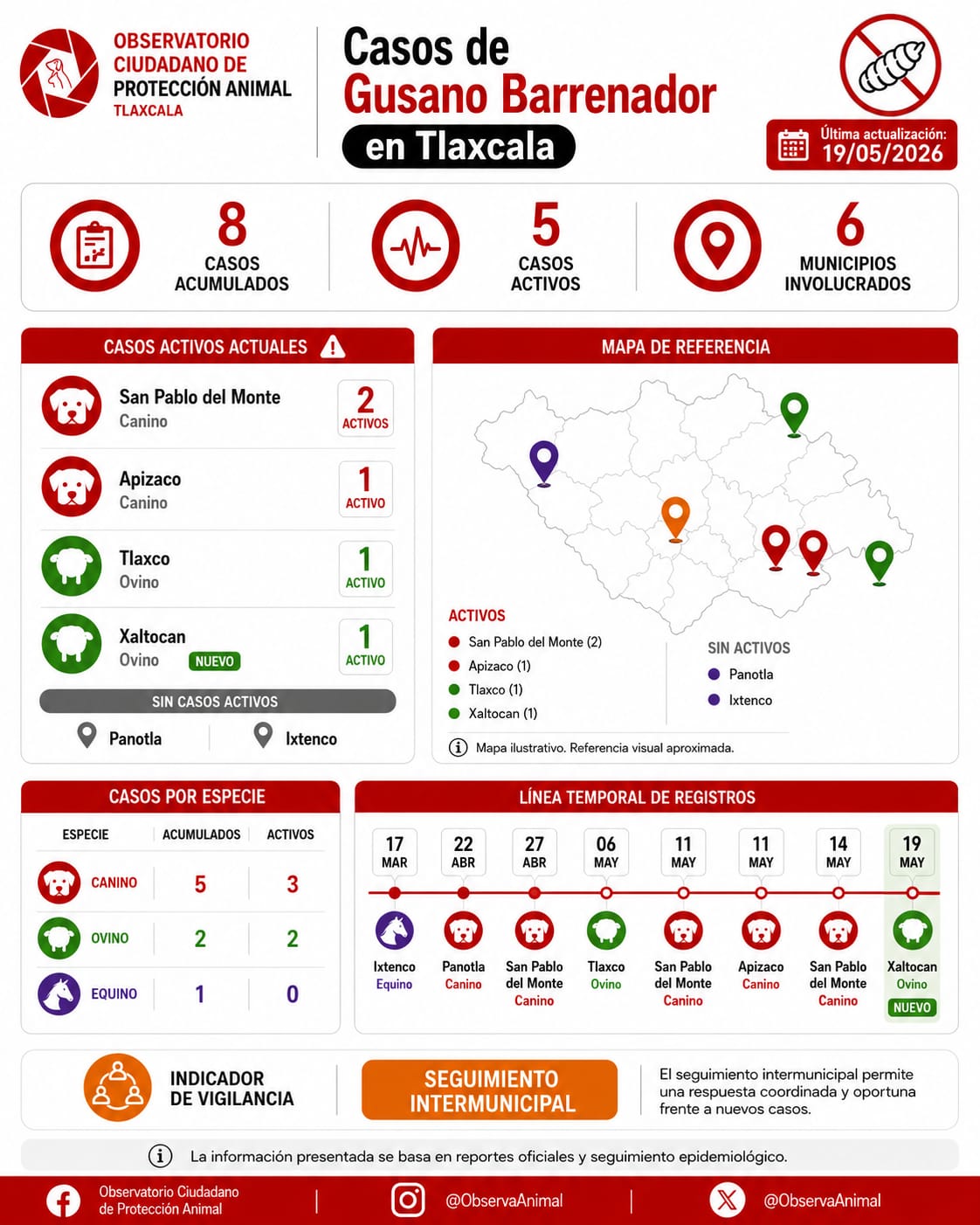 OBSERVATORIO CIUDADANO DE PROTECCIÓN ANIMAL
TLAXCALA

Casos de
Gusano Barrenador
en Tlaxcala

Última actualización:
19/05/2026

8
CASOS ACUMULADOS

5
CASOS ACTIVOS

6
MUNICIPIOS INVOLUCRADOS

CASOS ACTIVOS ACTUALES

San Pablo del Monte
Canino
2
ACTIVOS

Apizaco
Canino
1
ACTIVO

Tlaxco
Ovino
1
ACTIVO

Xaltocan
Ovino NUEVO
1
ACTIVO

SIN CASOS ACTIVOS
Panotla
Ixtenco

MAPA DE REFERENCIA

ACTIVOS
San Pablo del Monte (2)
Apizaco (1)
Tlaxco (1)
Xaltocan (1)

SIN ACTIVOS
Panotla
Ixtenco

Mapa ilustrativo. Referencia visual aproximada.

CASOS POR ESPECIE

| ESPECIE | ACUMULADOS | ACTIVOS |
|---|---|---|
| CANINO | 5 | 3 |
| OVINO | 2 | 2 |
| EQUINO | 1 | 0 |

LÍNEA TEMPORAL DE REGISTROS

17 MAR Ixtenco Equino
22 ABR Panotla Canino
27 ABR San Pablo del Monte Canino
06 MAY Tlaxco Ovino
11 MAY San Pablo del Monte Canino
11 MAY Apizaco Canino
14 MAY San Pablo del Monte Canino
19 MAY Xaltocan Ovino NUEVO

INDICADOR DE VIGILANCIA

SEGUIMIENTO INTERMUNICIPAL

El seguimiento intermunicipal permite una respuesta coordinada y oportuna frente a nuevos casos.

La información presentada se basa en reportes oficiales y seguimiento epidemiológico.

Observatorio Ciudadano de Protección Animal
@ObservaAnimal
@ObservaAnimal